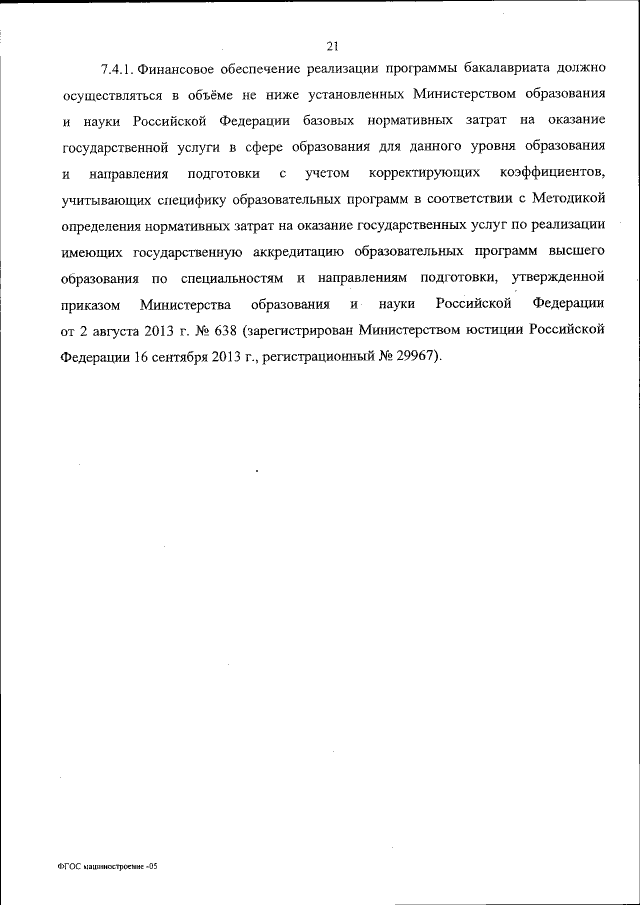 21

7.4.1. Финансовое обеспечение реализации программы бакалавриата должно осуществляться в объёме не ниже установленных Министерством образования и науки Российской Федерации базовых нормативных затрат на оказание государственной услуги в сфере образования для данного уровня образования и направления подготовки с учетом корректирующих коэффициентов, учитывающих специфику образовательных программ в соответствии с Методикой определения нормативных затрат на оказание государственных услуг по реализации имеющих государственную аккредитацию образовательных программ высшего образования по специальностям и направлениям подготовки, утвержденной приказом Министерства образования и науки Российской Федерации от 2 августа 2013 г. № 638 (зарегистрирован Министерством юстиции Российской Федерации 16 сентября 2013 г., регистрационный № 29967).

ФГОС машиностроение -05